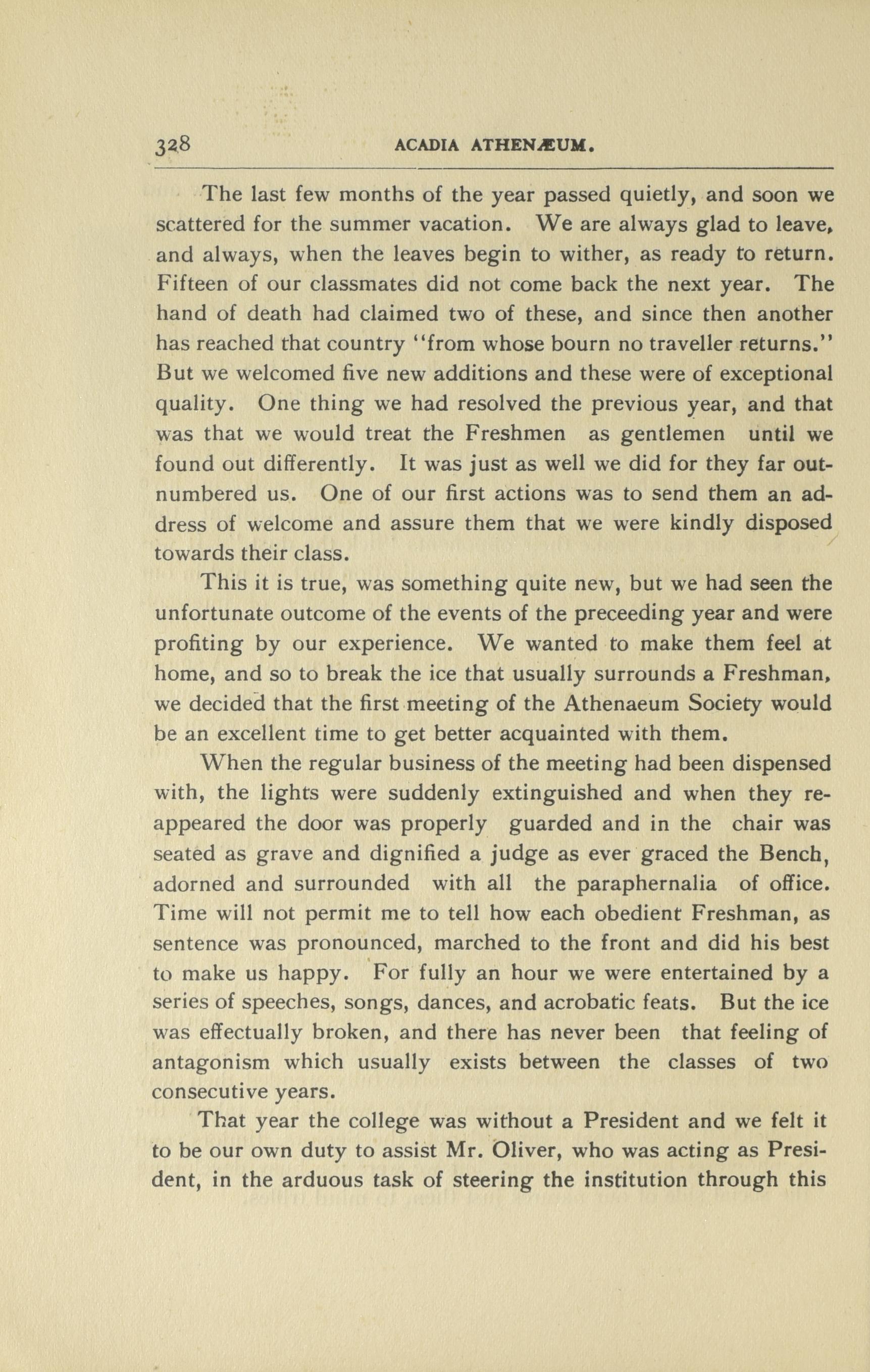 328 ACADIA ATHENÆUM.

The last few months of the year passed quietly, and soon we scattered for the summer vacation. We are always glad to leave, and always, when the leaves begin to wither, as ready to return. Fifteen of our classmates did not come back the next year. The hand of death had claimed two of these, and since then another has reached that country "from whose bourn no traveller returns." But we welcomed five new additions and these were of exceptional quality. One thing we had resolved the previous year, and that was that we would treat the Freshmen as gentlemen until we found out differently. It was just as well we did for they far outnumbered us. One of our first actions was to send them an address of welcome and assure them that we were kindly disposed towards their class.

This it is true, was something quite new, but we had seen the unfortunate outcome of the events of the preceeding year and were profiting by our experience. We wanted to make them feel at home, and so to break the ice that usually surrounds a Freshman, we decided that the first meeting of the Athenaeum Society would be an excellent time to get better acquainted with them.

When the regular business of the meeting had been dispensed with, the lights were suddenly extinguished and when they reappeared the door was properly guarded and in the chair was seated as grave and dignified a judge as ever graced the Bench, adorned and surrounded with all the paraphernalia of office. Time will not permit me to tell how each obedient Freshman, as sentence was pronounced, marched to the front and did his best to make us happy. For fully an hour we were entertained by a series of speeches, songs, dances, and acrobatic feats. But the ice was effectually broken, and there has never been that feeling of antagonism which usually exists between the classes of two consecutive years.

That year the college was without a President and we felt it to be our own duty to assist Mr. Oliver, who was acting as President, in the arduous task of steering the institution through this